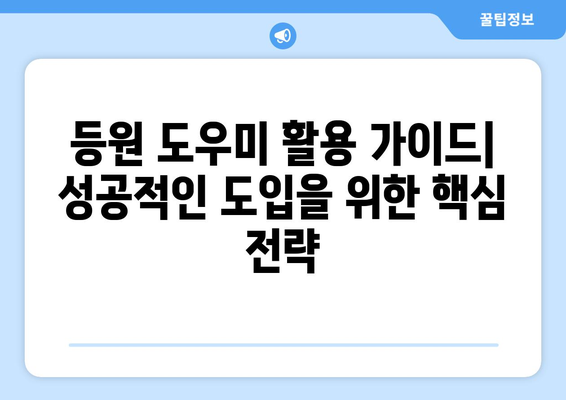 꿀팁정보

등원 도우미 활용 가이드| 성공적인 도입을 위한 핵심 전략